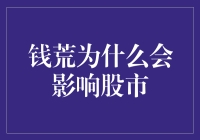 钱荒为什么会影响股市